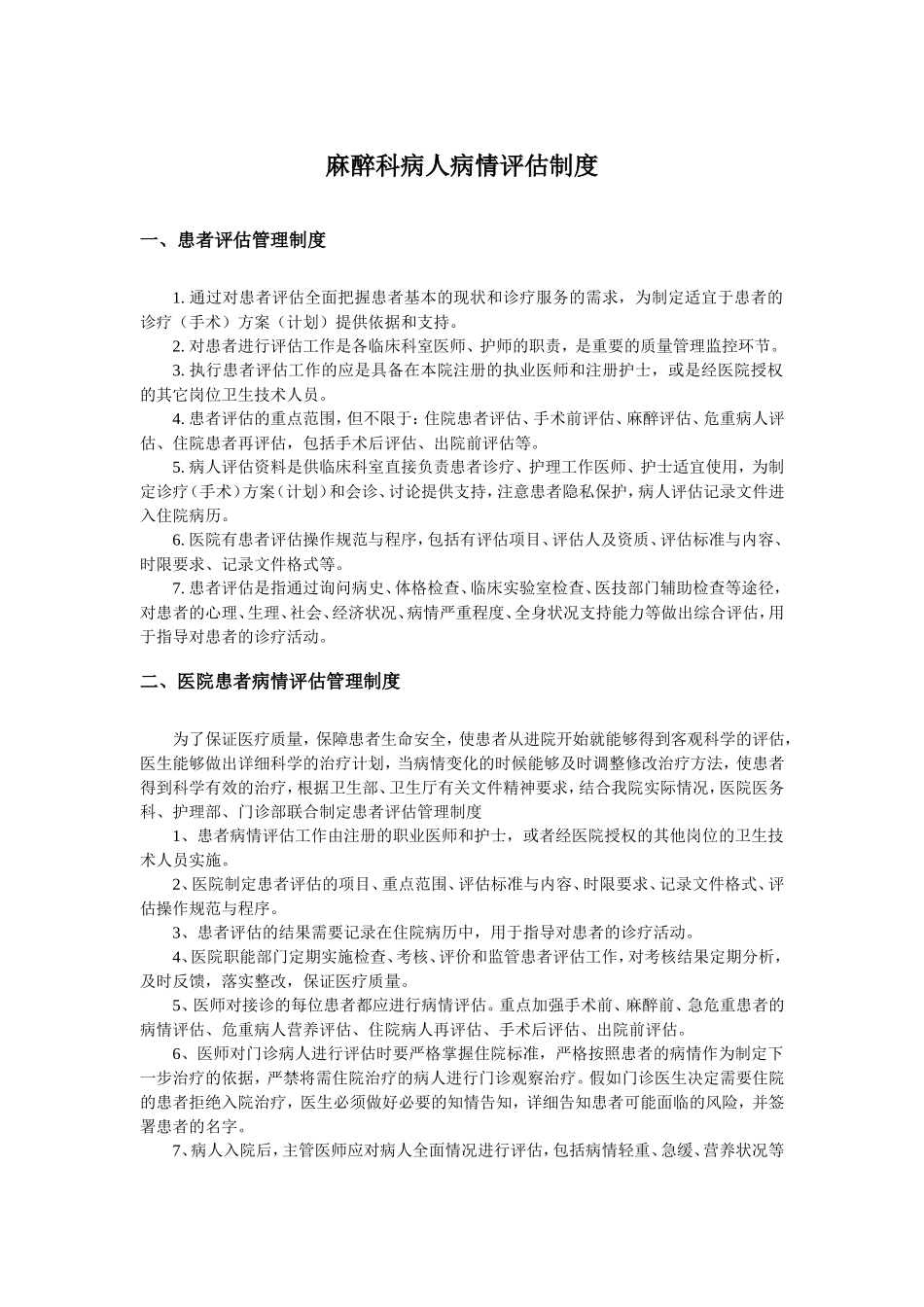 麻醉科病人病情评估制度

一、患者评估管理制度

1. 通过对患者评估全面把握患者基本的现状和诊疗服务的需求，为制定适宜于患者的诊疗（手术）方案（计划）提供依据和支持。

2. 对患者进行评估工作是各临床科室医师、护师的职责，是重要的质量管理监控环节。

3. 执行患者评估工作的应是具备在本院注册的执业医师和注册护士，或是经医院授权的其它岗位卫生技术人员。

4. 患者评估的重点范围，但不限于：住院患者评估、手术前评估、麻醉评估、危重病人评估、住院患者再评估，包括手术后评估、出院前评估等。

5. 病人评估资料是供临床科室直接负责患者诊疗、护理工作医师、护士适宜使用，为制定诊疗（手术）方案（计划）和会诊、讨论提供支持，注意患者隐私保护，病人评估记录文件进入住院病历。

6. 医院有患者评估操作规范与程序，包括有评估项目、评估人及资质、评估标准与内容、时限要求、记录文件格式等。

7. 患者评估是指通过询问病史、体格检查、临床实验室检查、医技部门辅助检查等途径，对患者的心理、生理、社会、经济状况、病情严重程度、全身状况支持能力等做出综合评估，用于指导对患者的诊疗活动。

二、医院患者病情评估管理制度

为了保证医疗质量，保障患者生命安全，使患者从进院开始就能够得到客观科学的评估，医生能够做出详细科学的治疗计划，当病情变化的时候能够及时调整修改治疗方法，使患者得到科学有效的治疗，根据卫生部、卫生厅有关文件精神要求，结合我院实际情况，医院医务科、护理部、门诊部联合制定患者评估管理制度

1、患者病情评估工作由注册的职业医师和护士，或者经医院授权的其他岗位的卫生技术人员实施。

2、医院制定患者评估的项目、重点范围、评估标准与内容、时限要求、记录文件格式、评估操作规范与程序。

3、患者评估的结果需要记录在住院病历中，用于指导对患者的诊疗活动。

4、医院职能部门定期实施检查、考核、评价和监管患者评估工作，对考核结果定期分析，及时反馈，落实整改，保证医疗质量。

5、医师对接诊的每位患者都应进行病情评估。重点加强手术前、麻醉前、急危重患者的病情评估、危重病人营养评估、住院病人再评估、手术后评估、出院前评估。

6、医师对门诊病人进行评估时要严格掌握住院标准，严格按照患者的病情作为制定下一步治疗的依据，严禁将需住院治疗的病人进行门诊观察治疗。假如门诊医生决定需要住院的患者拒绝入院治疗，医生必须做好必要的知情告知，详细告知患者可能面临的风险，并签署患者的名字。

7、病人入院后，主管医师应对病人全面情况进行评估，包括病情轻重、急缓、营养状况等